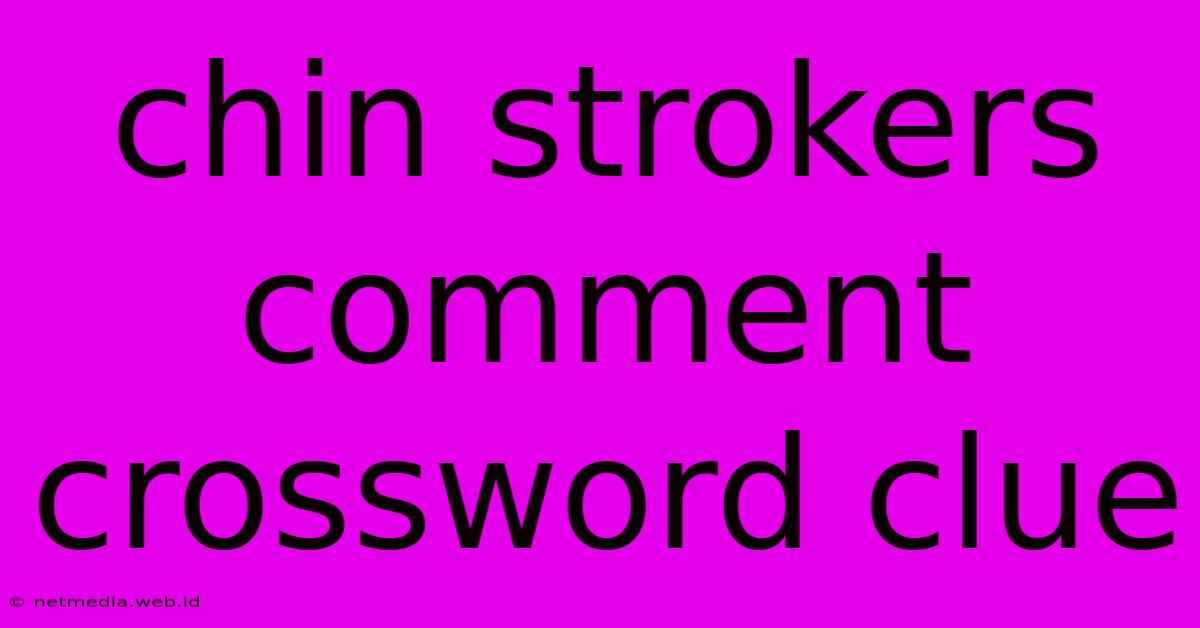 chin strokers comment crossword clue

© netmedia.web.id